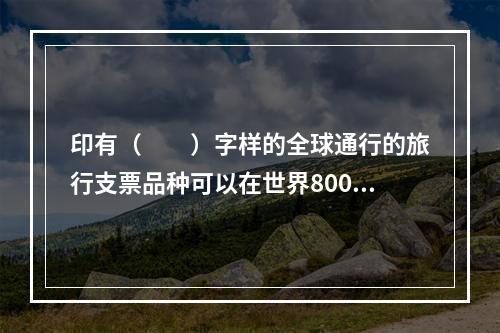 印有（　　）字样的全球通行的旅行支票品种可以在世界800...